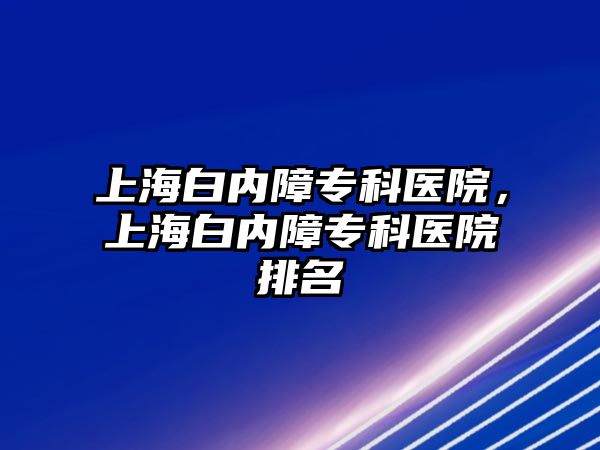 上海白内障专科医院，上海白内障专科医院排名